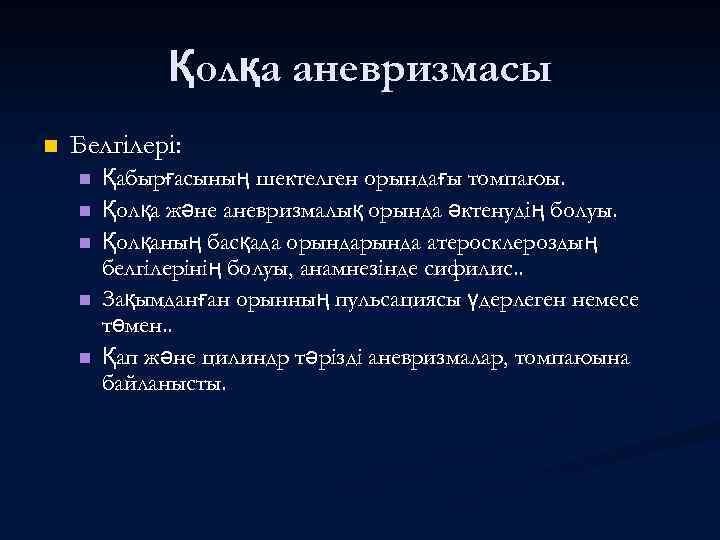 Қолқа аневризмасы

Белгілері:

Қабырғасының шектелген орындағы томпаюы.

Қолқа және аневризмалық орында әктенудің болуы.

Қолқаның басқада орындарында атеросклероздың белгілерінің болуы, анамнезінде сифилис..

Зақымданған орынның пульсациясы үдерлеген немесе төмен..

Қап және цилиндр тәрізді аневризмалар, томпаюына байланысты.